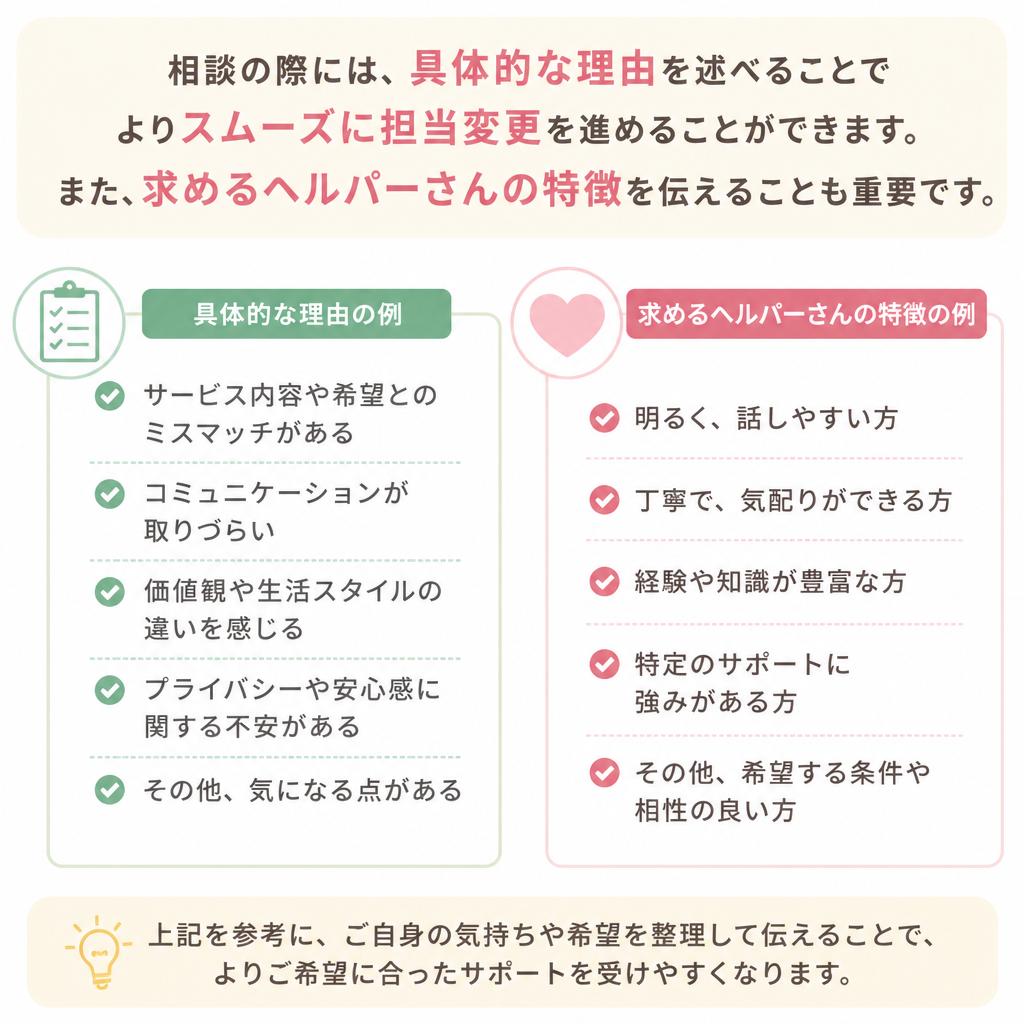 相談の際には、具体的な理由を述べることで
よりスムーズに担当変更を進めることができます。
また、求めるヘルパーさんの特徴を伝えることも重要です。

具体的な理由の例

サービス内容や希望とのミスマッチがある

コミュニケーションが取りづらい

価値観や生活スタイルの違いを感じる

プライバシーや安心感に関する不安がある

その他、気になる点がある

求めるヘルパーさんの特徴の例

明るく、話しやすい方

丁寧で、気配りができる方

経験や知識が豊富な方

特定のサポートに強みがある方

その他、希望する条件や相性の良い方

上記を参考に、ご自身の気持ちや希望を整理して伝えることで、
よりご希望に合ったサポートを受けやすくなります。